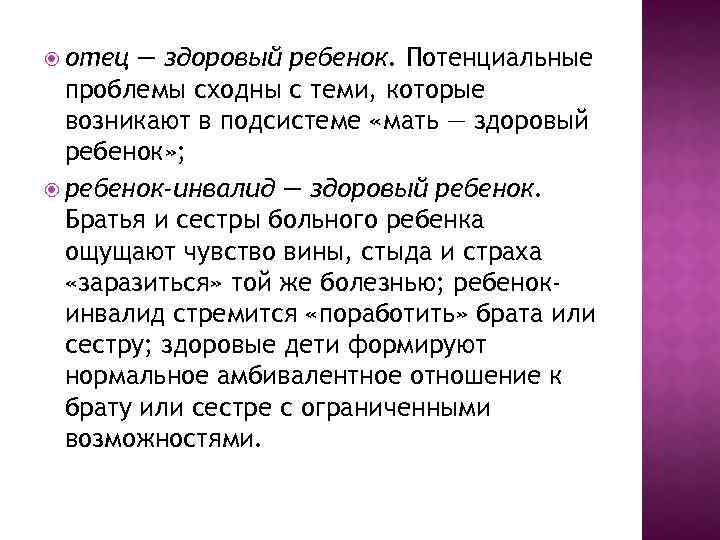 отец — здоровый ребенок. Потенциальные проблемы сходны с теми, которые возникают в подсистеме «мать — здоровый ребенок»;

ребенок-инвалид — здоровый ребенок. Братья и сестры больного ребенка ощущают чувство вины, стыда и страха «заразиться» той же болезнью; ребенок-инвалид стремится «поработить» брата или сестру; здоровые дети формируют нормальное амбивалентное отношение к брату или сестре с ограниченными возможностями.